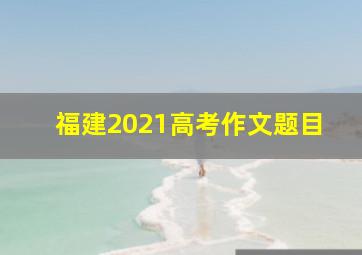 福建2021高考作文题目